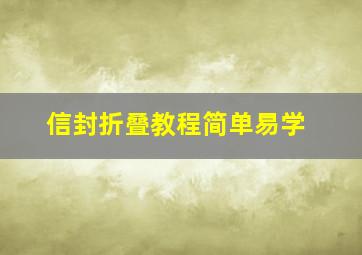 信封折叠教程简单易学